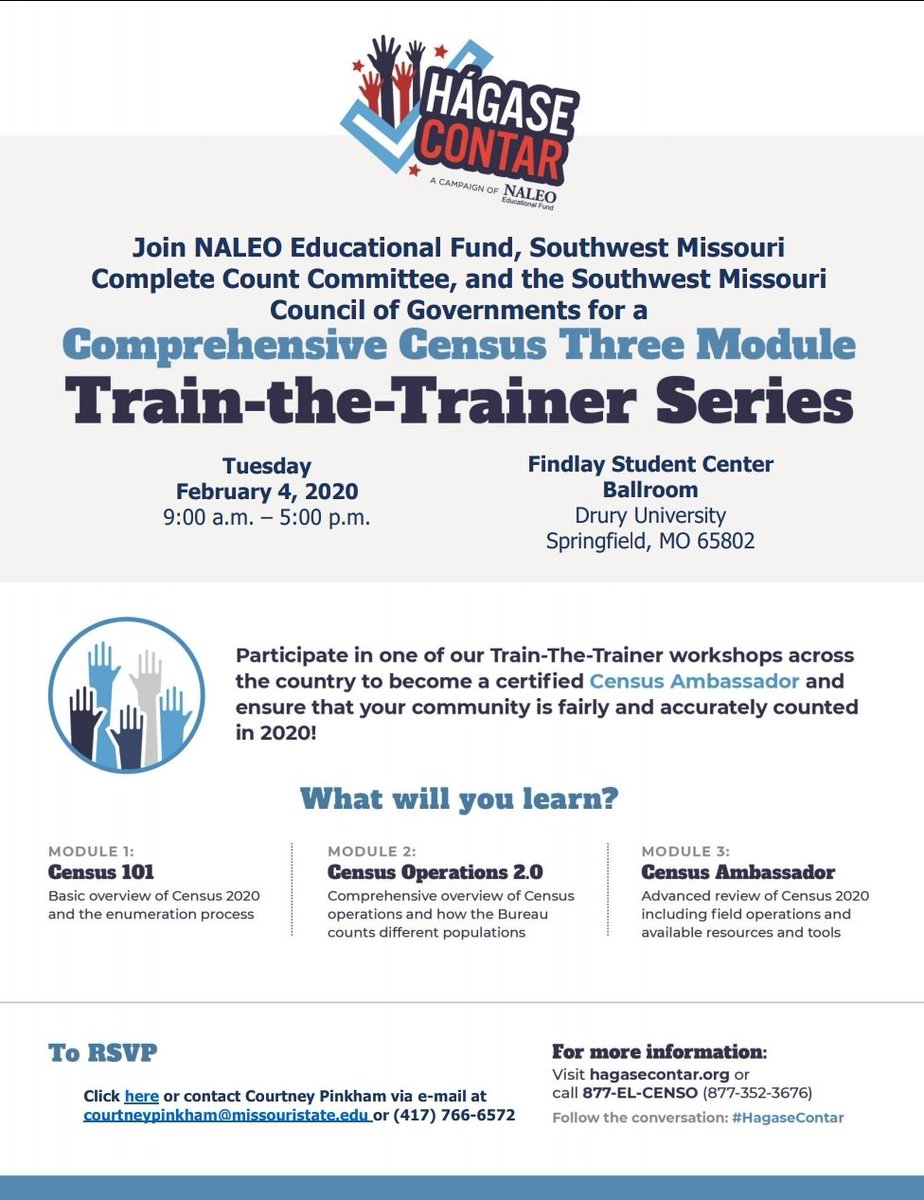 HÁGASE CONTAR
A CAMPAIGN OF NALEO Educational Fund

Join NALEO Educational Fund, Southwest Missouri Complete Count Committee, and the Southwest Missouri Council of Governments for a

Comprehensive Census Three Module

Train-the-Trainer Series

Tuesday
February 4, 2020
9:00 a.m. – 5:00 p.m.

Findlay Student Center
Ballroom
Drury University
Springfield, MO 65802

Participate in one of our Train-The-Trainer workshops across the country to become a certified Census Ambassador and ensure that your community is fairly and accurately counted in 2020!

What will you learn?

MODULE 1:
Census 101
Basic overview of Census 2020 and the enumeration process

MODULE 2:
Census Operations 2.0
Comprehensive overview of Census operations and how the Bureau counts different populations

MODULE 3:
Census Ambassador
Advanced review of Census 2020 including field operations and available resources and tools

To RSVP

Click here or contact Courtney Pinkham via e-mail at courtneypinkham@missouristate.edu or (417) 766-6572

For more information:
Visit hagasecontar.org or call 877-EL-CENSO (877-352-3676)
Follow the conversation: #HagaseContar